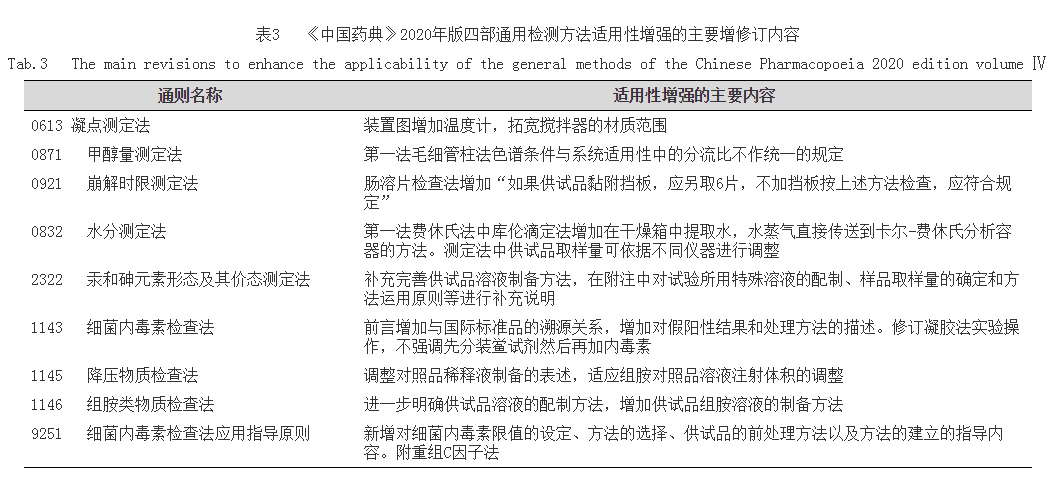 表3 《中国药典》2020年版四部通用检测方法适用性增强的主要增修订内容

Tab.3 The main revisions to enhance the applicability of the general methods of the Chinese Pharmacopoeia 2020 edition volume Ⅳ

| 通则名称 | 适用性增强的主要内容 |
|---|---|
| 0613 凝点测定法 | 装置图增加温度计，拓宽搅拌器的材质范围 |
| 0871 甲醇量测定法 | 第一法毛细管柱法色谱条件与系统适用性中的分流比不作统一的规定 |
| 0921 崩解时限测定法 | 肠溶片检查法增加“如果供试品黏附挡板，应另取6片，不加挡板按上述方法检查，应符合规定” |
| 0832 水分测定法 | 第一法费休氏法中库伦滴定法增加在干燥箱中提取水，水蒸气直接传送到卡尔-费休氏分析容器的方法。测定法中供试品取样量可依据不同仪器进行调整 |
| 2322 汞和砷元素形态及其价态测定法 | 补充完善供试品溶液制备方法，在附注中对试验所用特殊溶液的配制、样品取样量的确定和方法运用原则等进行补充说明 |
| 1143 细菌内毒素检查法 | 前言增加与国际标准品的溯源关系，增加对假阳性结果和处理方法的描述。修订凝胶法实验操作，不强调先分装鲎试剂然后再加内毒素 |
| 1145 降压物质检查法 | 调整对照品稀释液制备的表述，适应组胺对照品溶液注射体积的调整 |
| 1146 组胺类物质检查法 | 进一步明确供试品溶液的配制方法，增加供试品组胺溶液的制备方法 |
| 9251 细菌内毒素检查法应用指导原则 | 新增对细菌内毒素限值的设定、方法的选择、供试品的前处理方法以及方法的建立的指导内容。附重组C因子法 |